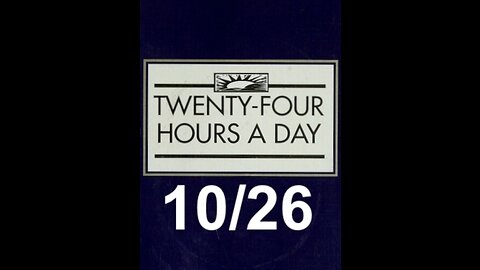 TWENTY-FOUR HOURS A DAY

10/26